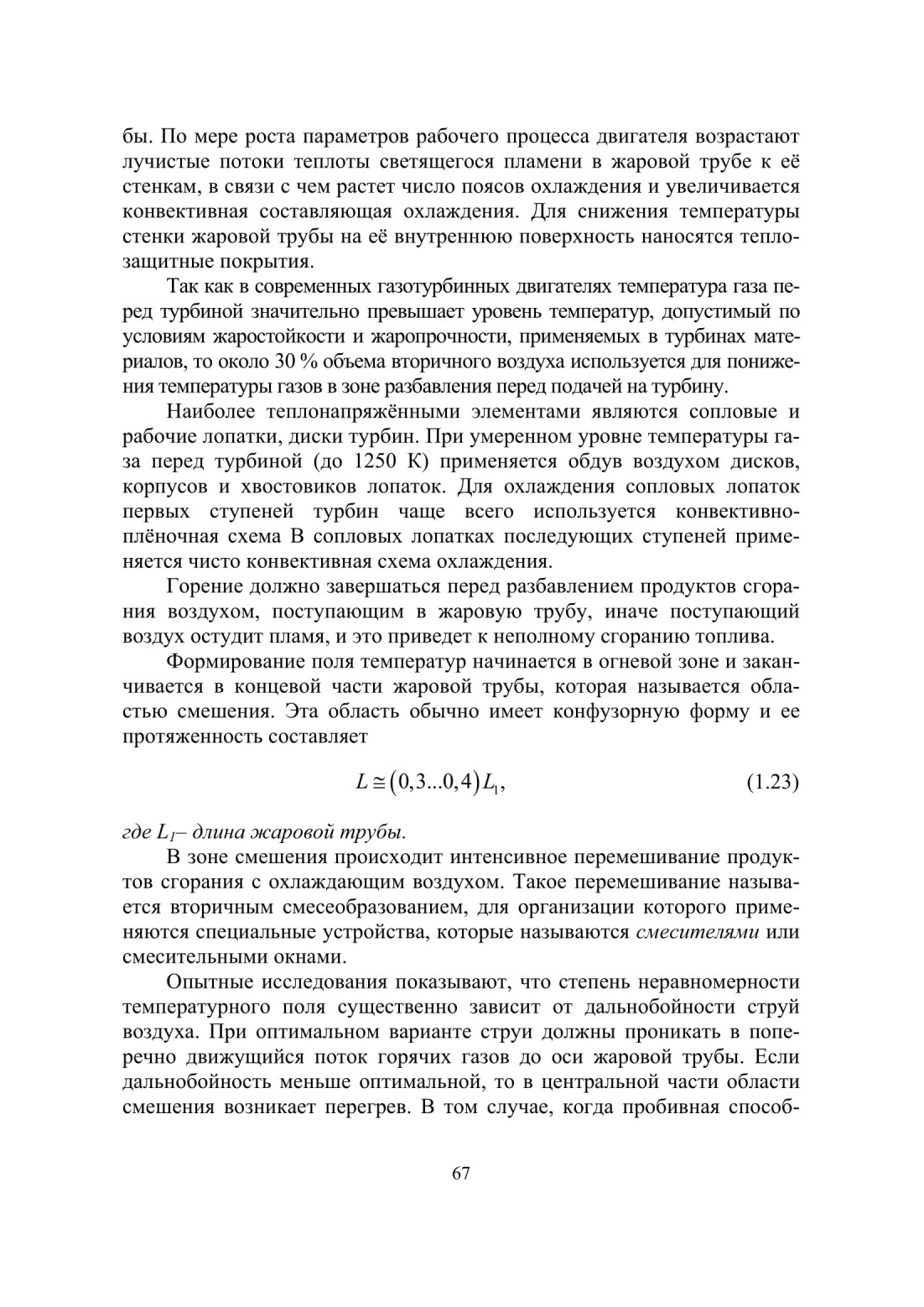 бы. По мере роста параметров рабочего процесса двигателя возрастают лучистые потоки теплоты светящегося пламени в жаровой трубе к её стенкам, в связи с чем растет число поясов охлаждения и увеличивается конвективная составляющая охлаждения. Для снижения температуры стенки жаровой трубы на её внутреннюю поверхность наносятся теплозащитные покрытия.

Так как в современных газотурбинных двигателях температура газа перед турбиной значительно превышает уровень температур, допустимый по условиям жаростойкости и жаропрочности, применяемых в турбинах материалов, то около 30 % объема вторичного воздуха используется для понижения температуры газов в зоне разбавления перед подачей на турбину.

Наиболее теплонапряжёнными элементами являются сопловые и рабочие лопатки, диски турбин. При умеренном уровне температуры газа перед турбиной (до 1250 К) применяется обдув воздухом дисков, корпусов и хвостовиков лопаток. Для охлаждения сопловых лопаток первых ступеней турбин чаще всего используется конвективно-плёночная схема В сопловых лопатках последующих ступеней применяется чисто конвективная схема охлаждения.

Горение должно завершаться перед разбавлением продуктов сгорания воздухом, поступающим в жаровую трубу, иначе поступающий воздух остудит пламя, и это приведет к неполному сгоранию топлива.

Формирование поля температур начинается в огневой зоне и заканчивается в концевой части жаровой трубы, которая называется областью смешения. Эта область обычно имеет конфузорную форму и ее протяженность составляет

$L \cong (0,3...0,4) L_1,$ (1.23)

где $L_1$– длина жаровой трубы.

В зоне смешения происходит интенсивное перемешивание продуктов сгорания с охлаждающим воздухом. Такое перемешивание называется вторичным смесеобразованием, для организации которого применяются специальные устройства, которые называются смесителями или смесительными окнами.

Опытные исследования показывают, что степень неравномерности температурного поля существенно зависит от дальнобойности струй воздуха. При оптимальном варианте струи должны проникать в поперечно движущийся поток горячих газов до оси жаровой трубы. Если дальнобойность меньше оптимальной, то в центральной части области смешения возникает перегрев. В том случае, когда пробивная способ-

67